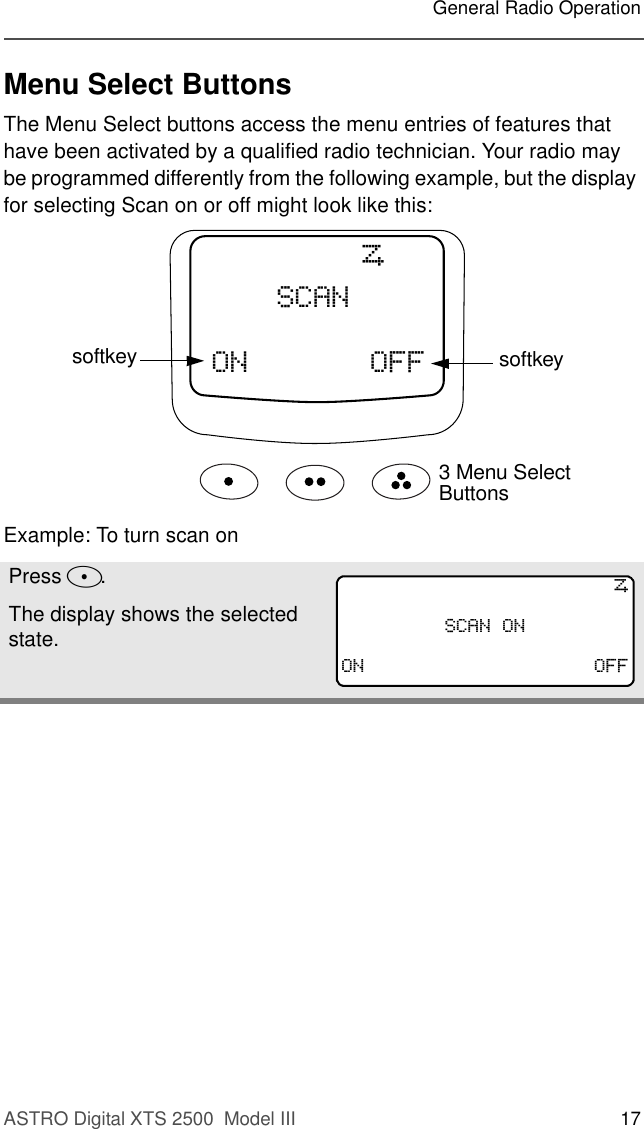 General Radio Operation

Menu Select Buttons

The Menu Select buttons access the menu entries of features that have been activated by a qualified radio technician. Your radio may be programmed differently from the following example, but the display for selecting Scan on or off might look like this:

SCAN

softkey ON OFF softkey

3 Menu Select Buttons

Example: To turn scan on

Press .

The display shows the selected state.

SCAN ON

ON OFF

ASTRO Digital XTS 2500 Model III 17